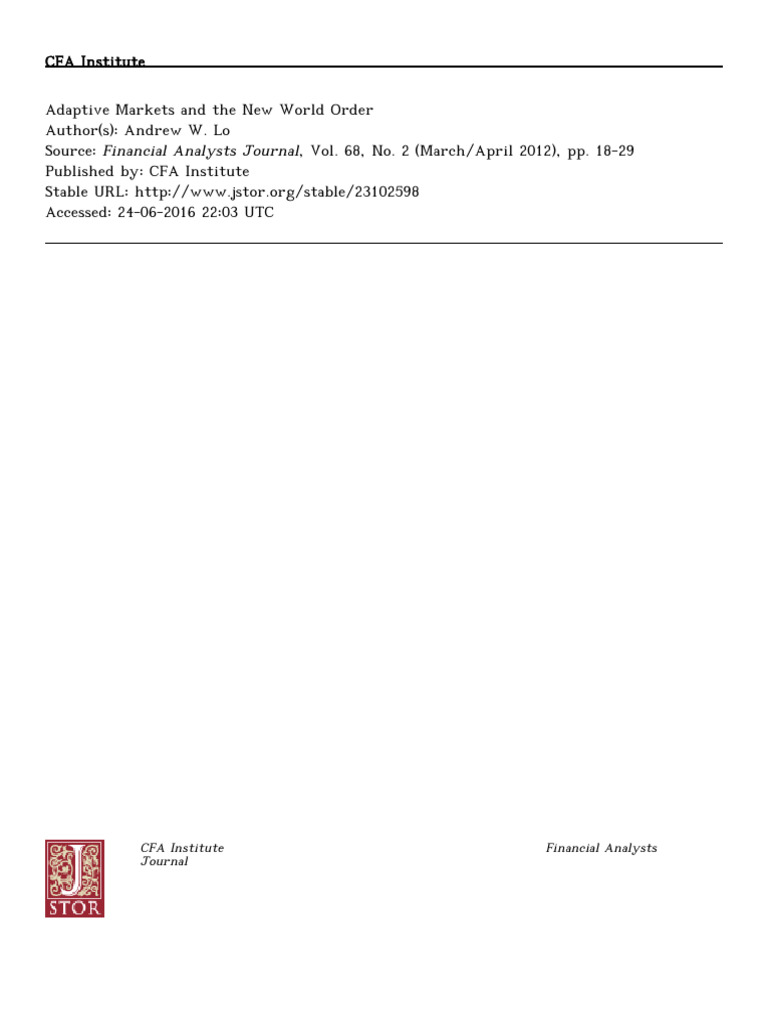 CFA Institute

Adaptive Markets and the New World Order
Author(s): Andrew W. Lo
Source: Financial Analysts Journal, Vol. 68, No. 2 (March/April 2012), pp. 18-29
Published by: CFA Institute
Stable URL: http://www.jstor.org/stable/23102598
Accessed: 24-06-2016 22:03 UTC

JSTOR

CFA Institute
Journal

Financial Analysts